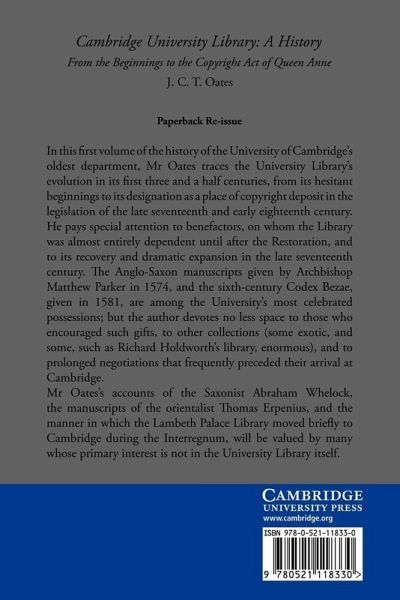 Cambridge University Library: A History

From the Beginnings to the Copyright Act of Queen Anne

J. C. T. Oates

Paperback Re-issue

In this first volume of the history of the University of Cambridge's oldest department, Mr Oates traces the University Library's evolution in its first three and a half centuries, from its hesitant beginnings to its designation as a place of copyright deposit in the legislation of the late seventeenth and early eighteenth century. He pays special attention to benefactors, on whom the Library was almost entirely dependent until after the Restoration, and to its recovery and dramatic expansion in the late seventeenth century. The Anglo-Saxon manuscripts given by Archbishop Matthew Parker in 1574, and the sixth-century Codex Bezae, given in 1581, are among the University's most celebrated possessions; but the author devotes no less space to those who encouraged such gifts, to other collections (some exotic, and some, such as Richard Holdworth's library, enormous), and to prolonged negotiations that frequently preceded their arrival at Cambridge.

Mr Oates's accounts of the Saxonist Abraham Whelock, the manuscripts of the orientalist Thomas Erpenius, and the manner in which the Lambeth Palace Library moved briefly to Cambridge during the Interregnum, will be valued by many whose primary interest is not in the University Library itself.

CAMBRIDGE
UNIVERSITY PRESS
www.cambridge.org

ISBN 978-0-521-11833-0

9 780521 118330 >